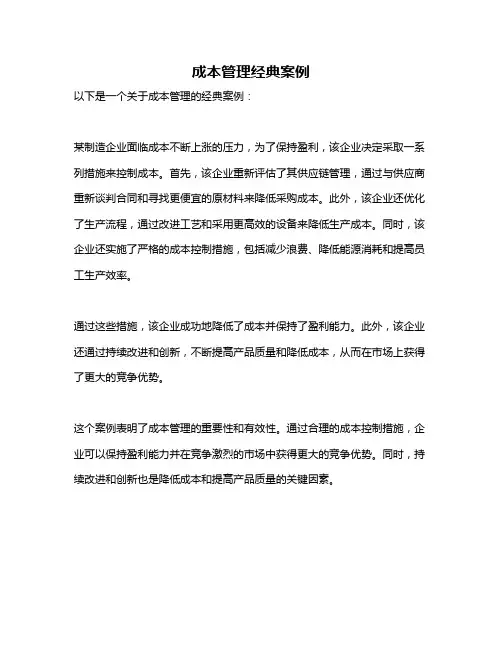 成本管理经典案例

以下是一个关于成本管理的经典案例：

某制造企业面临成本不断上涨的压力，为了保持盈利，该企业决定采取一系列措施来控制成本。首先，该企业重新评估了其供应链管理，通过与供应商重新谈判合同和寻找更便宜的原材料来降低采购成本。此外，该企业还优化了生产流程，通过改进工艺和采用更高效的设备来降低生产成本。同时，该企业还实施了严格的成本控制措施，包括减少浪费、降低能源消耗和提高员工生产效率。

通过这些措施，该企业成功地降低了成本并保持了盈利能力。此外，该企业还通过持续改进和创新，不断提高产品质量和降低成本，从而在市场上获得了更大的竞争优势。

这个案例表明了成本管理的重要性和有效性。通过合理的成本控制措施，企业可以保持盈利能力并在竞争激烈的市场中获得更大的竞争优势。同时，持续改进和创新也是降低成本和提高产品质量的关键因素。